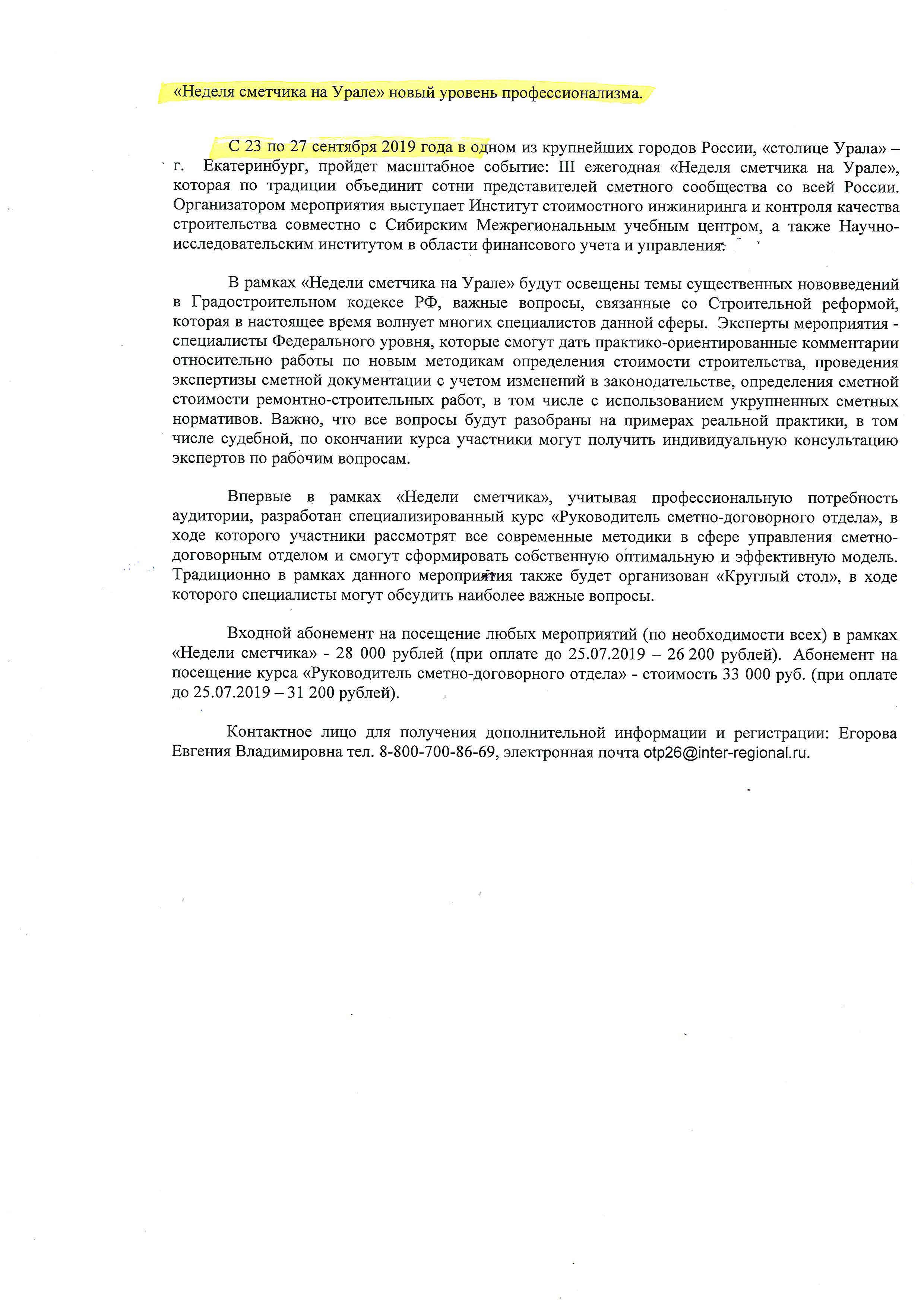 «Неделя сметчика на Урале» новый уровень профессионализма.

С 23 по 27 сентября 2019 года в одном из крупнейших городов России, «столице Урала» – г. Екатеринбург, пройдет масштабное событие: III ежегодная «Неделя сметчика на Урале», которая по традиции объединит сотни представителей сметного сообщества со всей России. Организатором мероприятия выступает Институт стоимостного инжиниринга и контроля качества строительства совместно с Сибирским Межрегиональным учебным центром, а также Научно-исследовательским институтом в области финансового учета и управления.

В рамках «Недели сметчика на Урале» будут освещены темы существенных нововведений в Градостроительном кодексе РФ, важные вопросы, связанные со Строительной реформой, которая в настоящее время волнует многих специалистов данной сферы. Эксперты мероприятия - специалисты Федерального уровня, которые смогут дать практико-ориентированные комментарии относительно работы по новым методикам определения стоимости строительства, проведения экспертизы сметной документации с учетом изменений в законодательстве, определения сметной стоимости ремонтно-строительных работ, в том числе с использованием укрупненных сметных нормативов. Важно, что все вопросы будут разобраны на примерах реальной практики, в том числе судебной, по окончании курса участники могут получить индивидуальную консультацию экспертов по рабочим вопросам.

Впервые в рамках «Недели сметчика», учитывая профессиональную потребность аудитории, разработан специализированный курс «Руководитель сметно-договорного отдела», в ходе которого участники рассмотрят все современные методики в сфере управления сметно-договорным отделом и смогут сформировать собственную оптимальную и эффективную модель. Традиционно в рамках данного мероприятия также будет организован «Круглый стол», в ходе которого специалисты могут обсудить наиболее важные вопросы.

Входной абонемент на посещение любых мероприятий (по необходимости всех) в рамках «Недели сметчика» - 28 000 рублей (при оплате до 25.07.2019 – 26 200 рублей). Абонемент на посещение курса «Руководитель сметно-договорного отдела» - стоимость 33 000 руб. (при оплате до 25.07.2019 – 31 200 рублей).

Контактное лицо для получения дополнительной информации и регистрации: Егорова Евгения Владимировна тел. 8-800-700-86-69, электронная почта otp26@inter-regional.ru.